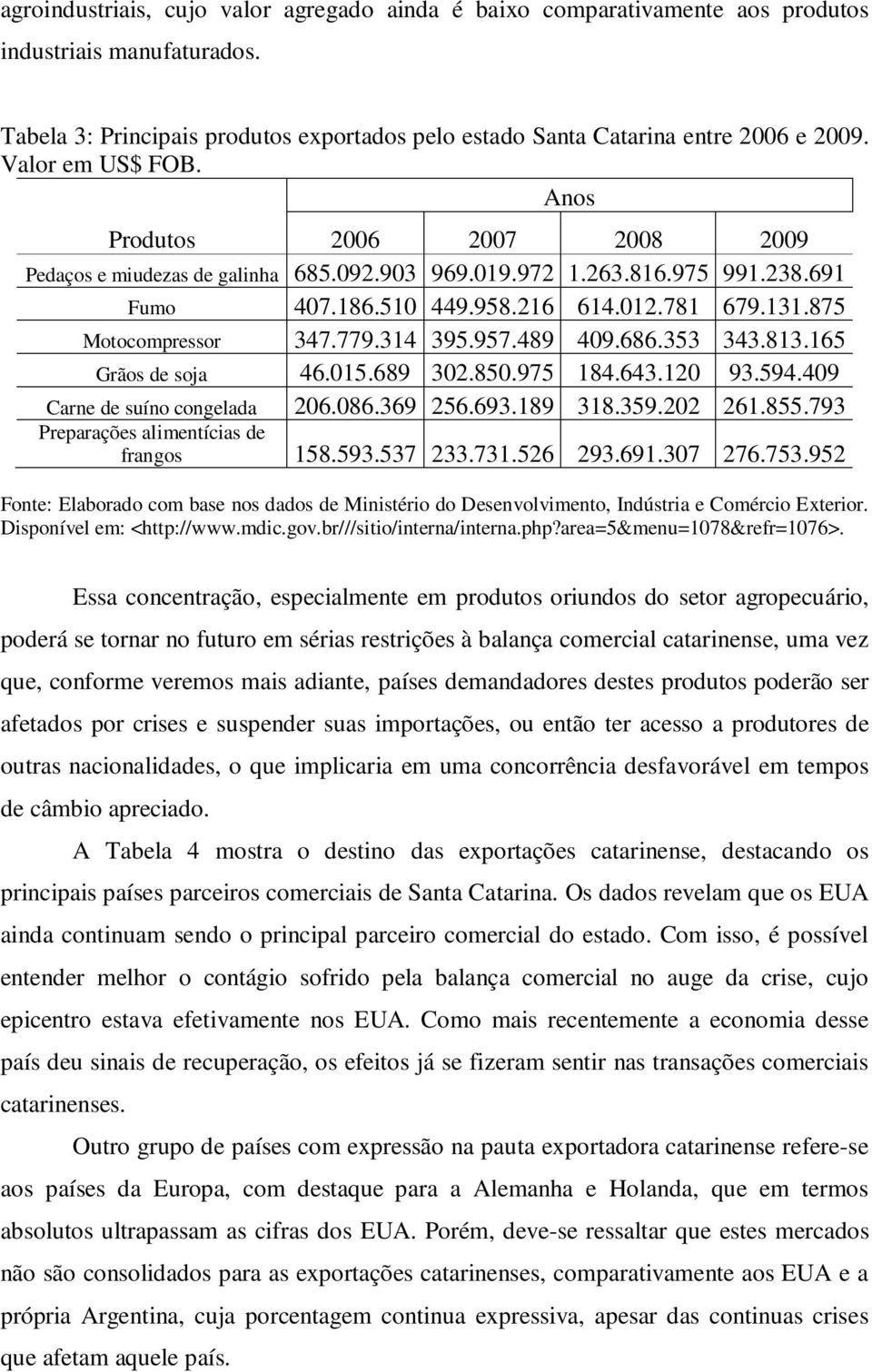 agroindustriais, cujo valor agregado ainda é baixo comparativamente aos produtos industriais manufaturados.

Tabela 3: Principais produtos exportados pelo estado Santa Catarina entre 2006 e 2009. Valor em US$ FOB.

| | Anos | | | |
|---|---|---|---|---|
| Produtos | 2006 | 2007 | 2008 | 2009 |
| Pedaços e miudezas de galinha | 685.092.903 | 969.019.972 | 1.263.816.975 | 991.238.691 |
| Fumo | 407.186.510 | 449.958.216 | 614.012.781 | 679.131.875 |
| Motocompressor | 347.779.314 | 395.957.489 | 409.686.353 | 343.813.165 |
| Grãos de soja | 46.015.689 | 302.850.975 | 184.643.120 | 93.594.409 |
| Carne de suíno congelada | 206.086.369 | 256.693.189 | 318.359.202 | 261.855.793 |
| Preparações alimentícias de frangos | 158.593.537 | 233.731.526 | 293.691.307 | 276.753.952 |

Fonte: Elaborado com base nos dados de Ministério do Desenvolvimento, Indústria e Comércio Exterior. Disponível em: <http://www.mdic.gov.br///sitio/interna/interna.php?area=5&menu=1078&refr=1076>.

Essa concentração, especialmente em produtos oriundos do setor agropecuário, poderá se tornar no futuro em sérias restrições à balança comercial catarinense, uma vez que, conforme veremos mais adiante, países demandadores destes produtos poderão ser afetados por crises e suspender suas importações, ou então ter acesso a produtores de outras nacionalidades, o que implicaria em uma concorrência desfavorável em tempos de câmbio apreciado.

A Tabela 4 mostra o destino das exportações catarinense, destacando os principais países parceiros comerciais de Santa Catarina. Os dados revelam que os EUA ainda continuam sendo o principal parceiro comercial do estado. Com isso, é possível entender melhor o contágio sofrido pela balança comercial no auge da crise, cujo epicentro estava efetivamente nos EUA. Como mais recentemente a economia desse país deu sinais de recuperação, os efeitos já se fizeram sentir nas transações comerciais catarinenses.

Outro grupo de países com expressão na pauta exportadora catarinense refere-se aos países da Europa, com destaque para a Alemanha e Holanda, que em termos absolutos ultrapassam as cifras dos EUA. Porém, deve-se ressaltar que estes mercados não são consolidados para as exportações catarinenses, comparativamente aos EUA e a própria Argentina, cuja porcentagem continua expressiva, apesar das continuas crises que afetam aquele país.